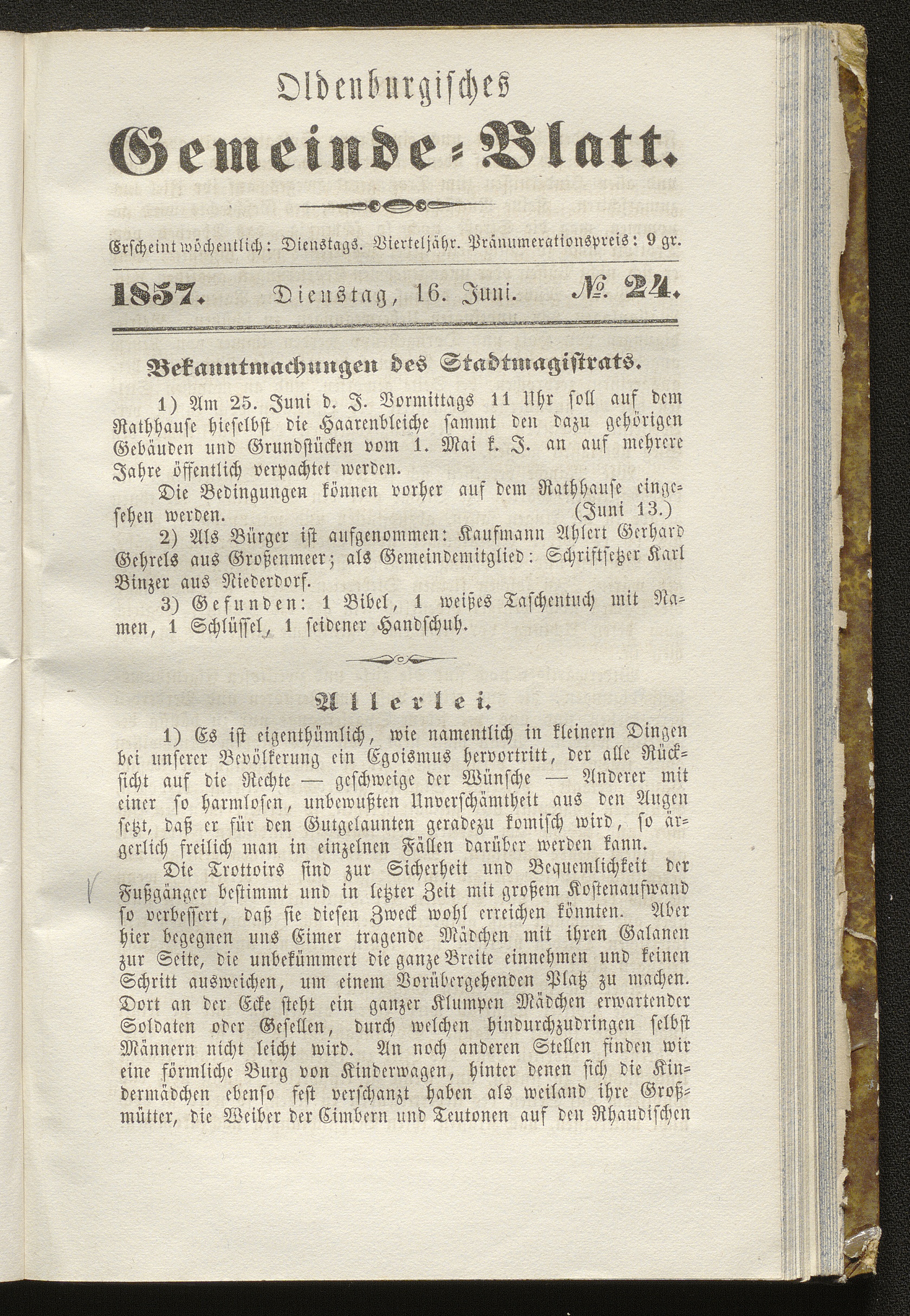 Oldenburgisches
Gemeinde-Blatt.

Erscheint wöchentlich: Dienstags. Vierteljähr. Pränumerationspreis: 9 gr.

1857. Dienstag, 16. Juni. № 24.

Bekanntmachungen des Stadtmagistrats.

1) Am 25. Juni d. J. Vormittags 11 Uhr soll auf dem Rathhause hieselbst die Haarenbleiche sammt den dazu gehörigen Gebäuden und Grundstücken vom 1. Mai k. J. an auf mehrere Jahre öffentlich verpachtet werden.

Die Bedingungen können vorher auf dem Rathhause eingesehen werden. (Juni 13.)

2) Als Bürger ist aufgenommen: Kaufmann Ahlert Gerhard Gehrels aus Großenmeer; als Gemeindemitglied: Schriftsetzer Karl Binzer aus Niederdorf.

3) Gefunden: 1 Bibel, 1 weißes Taschentuch mit Namen, 1 Schlüssel, 1 seidener Handschuh.

Allerlei.

1) Es ist eigenthümlich, wie namentlich in kleinern Dingen bei unserer Bevölkerung ein Egoismus hervortritt, der alle Rücksicht auf die Rechte — geschweige der Wünsche — Anderer mit einer so harmlosen, unbewußten Unverschämtheit aus den Augen setzt, daß er für den Gutgelaunten geradezu komisch wird, so ärgerlich freilich man in einzelnen Fällen darüber werden kann.

Die Trottoirs sind zur Sicherheit und Bequemlichkeit der Fußgänger bestimmt und in letzter Zeit mit großem Kostenaufwand so verbessert, daß sie diesen Zweck wohl erreichen könnten. Aber hier begegnen uns Eimer tragende Mädchen mit ihren Galanen zur Seite, die unbekümmert die ganze Breite einnehmen und keinen Schritt ausweichen, um einem Vorübergehenden Platz zu machen. Dort an der Ecke steht ein ganzer Klumpen Mädchen erwartender Soldaten oder Gesellen, durch welchen hindurchzudringen selbst Männern nicht leicht wird. An noch anderen Stellen finden wir eine förmliche Burg von Kinderwagen, hinter denen sich die Kindermädchen ebenso fest verschanzt haben als weiland ihre Großmütter, die Weiber der Cimbern und Teutonen auf den Rhaudischen